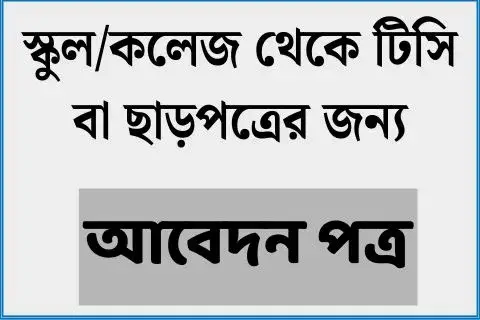 স্কুল/কলেজ থেকে টিসি বা ছাড়পত্রের জন্য

আবেদন পত্র